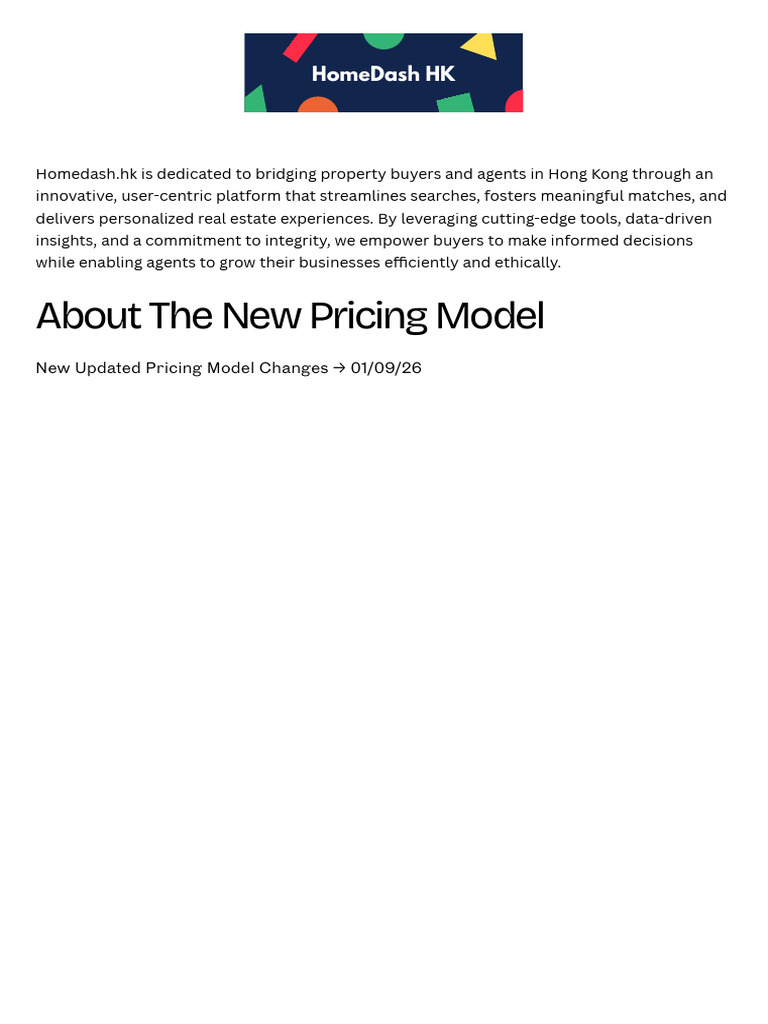 HomeDash HK

Homedash.hk is dedicated to bridging property buyers and agents in Hong Kong through an innovative, user-centric platform that streamlines searches, fosters meaningful matches, and delivers personalized real estate experiences. By leveraging cutting-edge tools, data-driven insights, and a commitment to integrity, we empower buyers to make informed decisions while enabling agents to grow their businesses efficiently and ethically.

About The New Pricing Model

New Updated Pricing Model Changes → 01/09/26